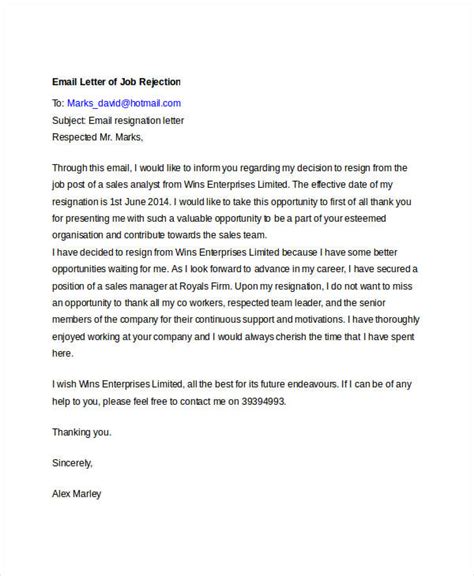 Email Letter of Job Rejection

To: Marks_david@hotmail.com
Subject: Email resignation letter
Respected Mr. Marks,

Through this email, I would like to inform you regarding my decision to resign from the job post of a sales analyst from Wins Enterprises Limited. The effective date of my resignation is 1st June 2014. I would like to take this opportunity to first of all thank you for presenting me with such a valuable opportunity to be a part of your esteemed organisation and contribute towards the sales team.
I have decided to resign from Wins Enterprises Limited because I have some better opportunities waiting for me. As I look forward to advance in my career, I have secured a position of a sales manager at Royals Firm. Upon my resignation, I do not want to miss an opportunity to thank all my co workers, respected team leader, and the senior members of the company for their continuous support and motivations. I have thoroughly enjoyed working at your company and I would always cherish the time that I have spent here.

I wish Wins Enterprises Limited, all the best for its future endeavours. If I can be of any help to you, please feel free to contact me on 39394993.

Thanking you.

Sincerely,

Alex Marley